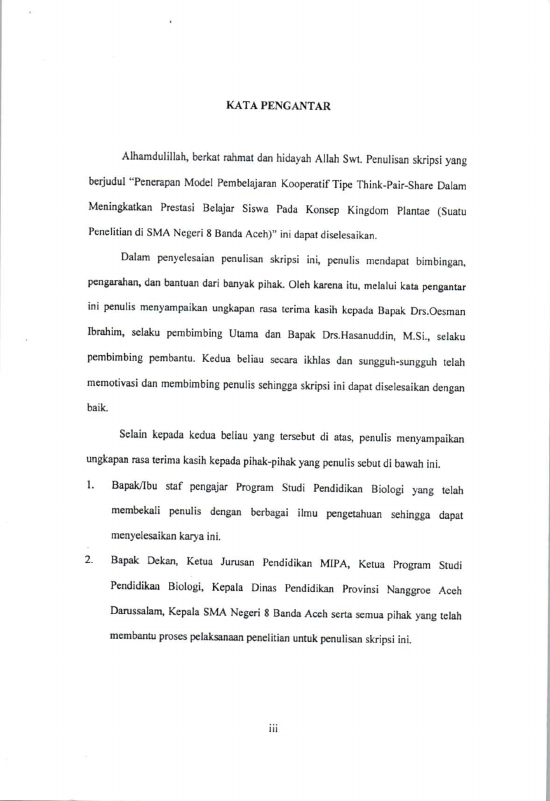 KATA PENGANTAR

Alhamdulillah, berkat rahmat dan hidayah Allah Swt. Penulisan skripsi yang berjudul "Penerapan Model Pembelajaran Kooperatif Tipe Think-Pair-Share Dalam Meningkatkan Prestasi Belajar Siswa Pada Konsep Kingdom Plantae (Suatu Penelitian di SMA Negeri 8 Banda Aceh)" ini dapat diselesaikan.

Dalam penyelesaian penulisan skripsi ini, penulis mendapat bimbingan, pengarahan, dan bantuan dari banyak pihak. Oleh karena itu, melalui kata pengantar ini penulis menyampaikan ungkapan rasa terima kasih kepada Bapak Drs.Oesman Ibrahim, selaku pembimbing Utama dan Bapak Drs.Hasanuddin, M.Si., selaku pembimbing pembantu. Kedua beliau secara ikhlas dan sungguh-sungguh telah memotivasi dan membimbing penulis sehingga skripsi ini dapat diselesaikan dengan baik.

Selain kepada kedua beliau yang tersebut di atas, penulis menyampaikan ungkapan rasa terima kasih kepada pihak-pihak yang penulis sebut di bawah ini.

1. Bapak/Ibu staf pengajar Program Studi Pendidikan Biologi yang telah membekali penulis dengan berbagai ilmu pengetahuan sehingga dapat menyelesaikan karya ini.

2. Bapak Dekan, Ketua Jurusan Pendidikan MIPA, Ketua Program Studi Pendidikan Biologi, Kepala Dinas Pendidikan Provinsi Nanggroe Aceh Darussalam, Kepala SMA Negeri 8 Banda Aceh serta semua pihak yang telah membantu proses pelaksanaan penelitian untuk penulisan skripsi ini.

iii